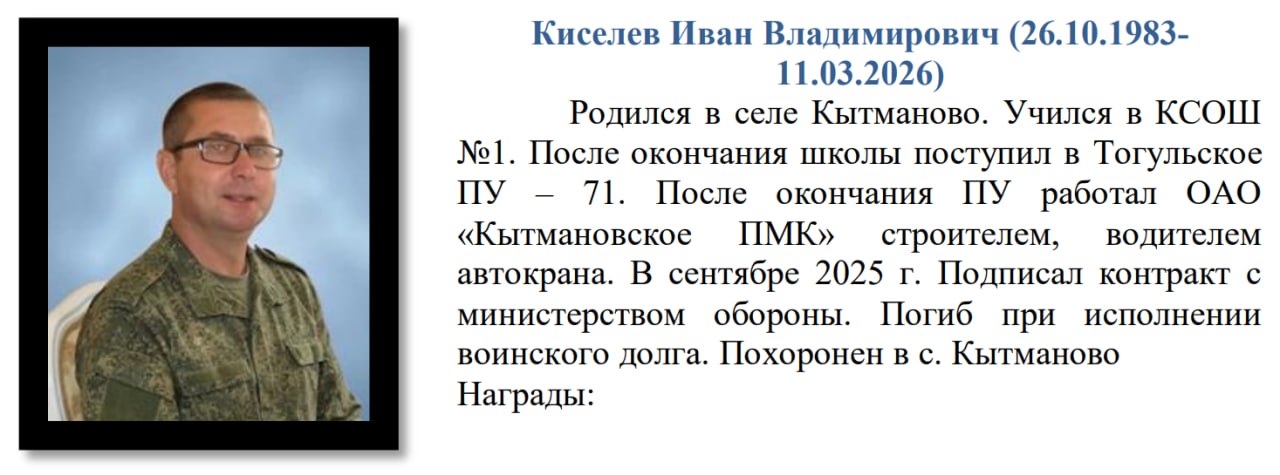 Киселев Иван Владимирович (26.10.1983-11.03.2026)

Родился в селе Кытманово. Учился в КСОШ №1. После окончания школы поступил в Тогульское ПУ – 71. После окончания ПУ работал ОАО «Кытмановское ПМК» строителем, водителем автокрана. В сентябре 2025 г. Подписал контракт с министерством обороны. Погиб при исполнении воинского долга. Похоронен в с. Кытманово

Награды: